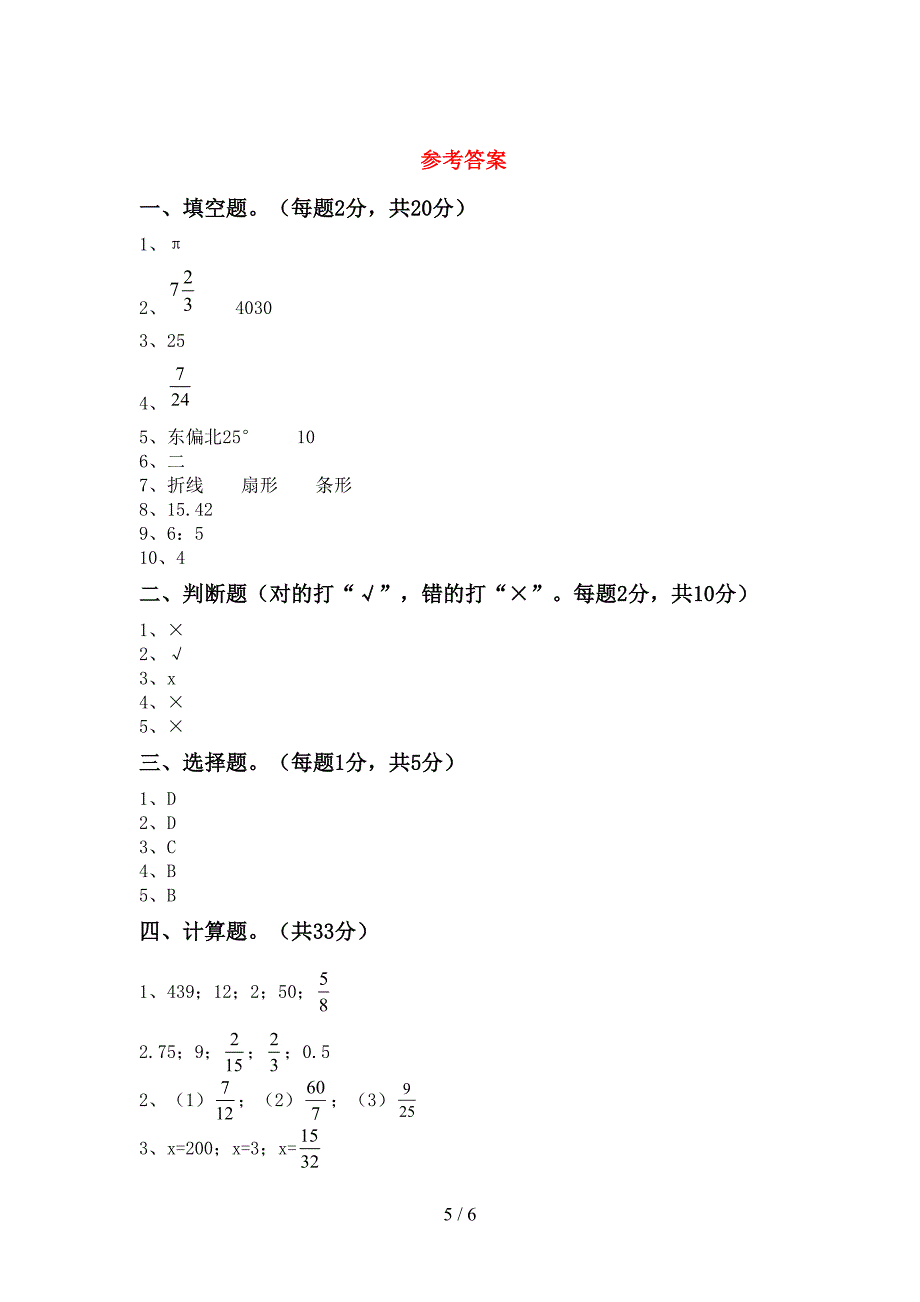 参考答案

一、填空题。（每题2分，共20分）

1、π

2、$7\frac{2}{3}$　4030

3、25

4、$\frac{7}{24}$

5、东偏北25°　10

6、二

7、折线　扇形　条形

8、15.42

9、6：5

10、4

二、判断题（对的打“√”，错的打“×”。每题2分，共10分）

1、×

2、√

3、x

4、×

5、×

三、选择题。（每题1分，共5分）

1、D

2、D

3、C

4、B

5、B

四、计算题。（共33分）

1、439；12；2；50；$\frac{5}{8}$

2.75；9；$\frac{2}{15}$；$\frac{2}{3}$；0.5

2、（1）$\frac{7}{12}$；（2）$\frac{60}{7}$；（3）$\frac{9}{25}$

3、x=200；x=3；x=$\frac{15}{32}$

5 / 6